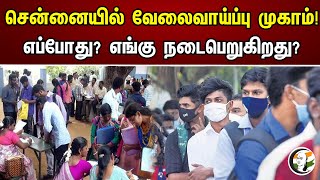 சென்னையில் வேலைவாய்ப்பு முகாம்!
எப்போது? எங்கு நடைபெறுகிறது?